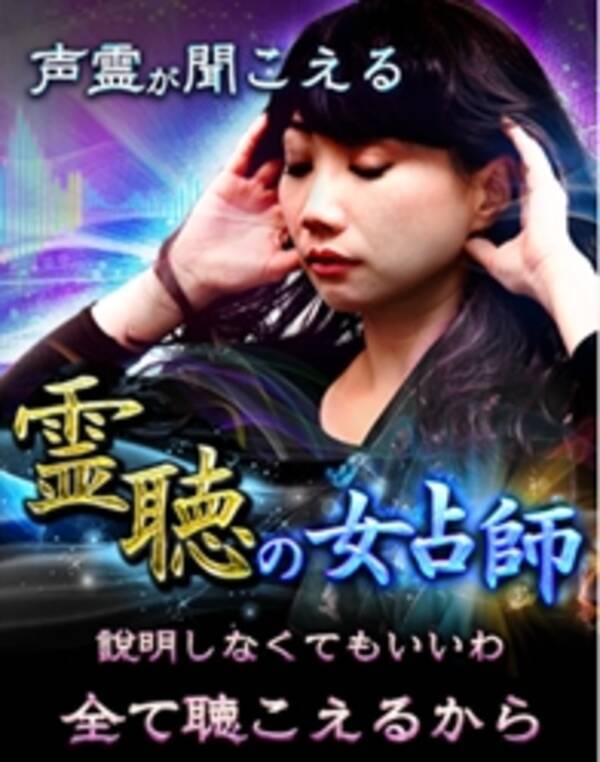 声霊が聞こえる

霊聴の女占師

説明しなくてもいいわ

全て聴こえるから